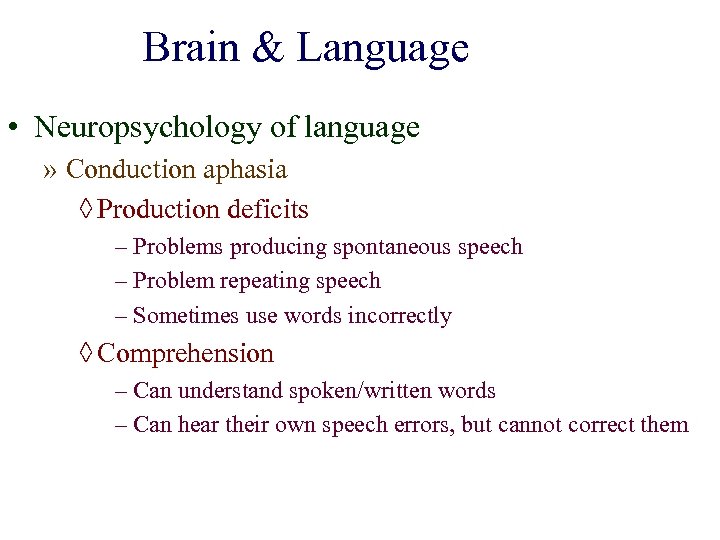 Brain & Language

• Neuropsychology of language

» Conduction aphasia

◊ Production deficits

– Problems producing spontaneous speech

– Problem repeating speech

– Sometimes use words incorrectly

◊ Comprehension

– Can understand spoken/written words

– Can hear their own speech errors, but cannot correct them